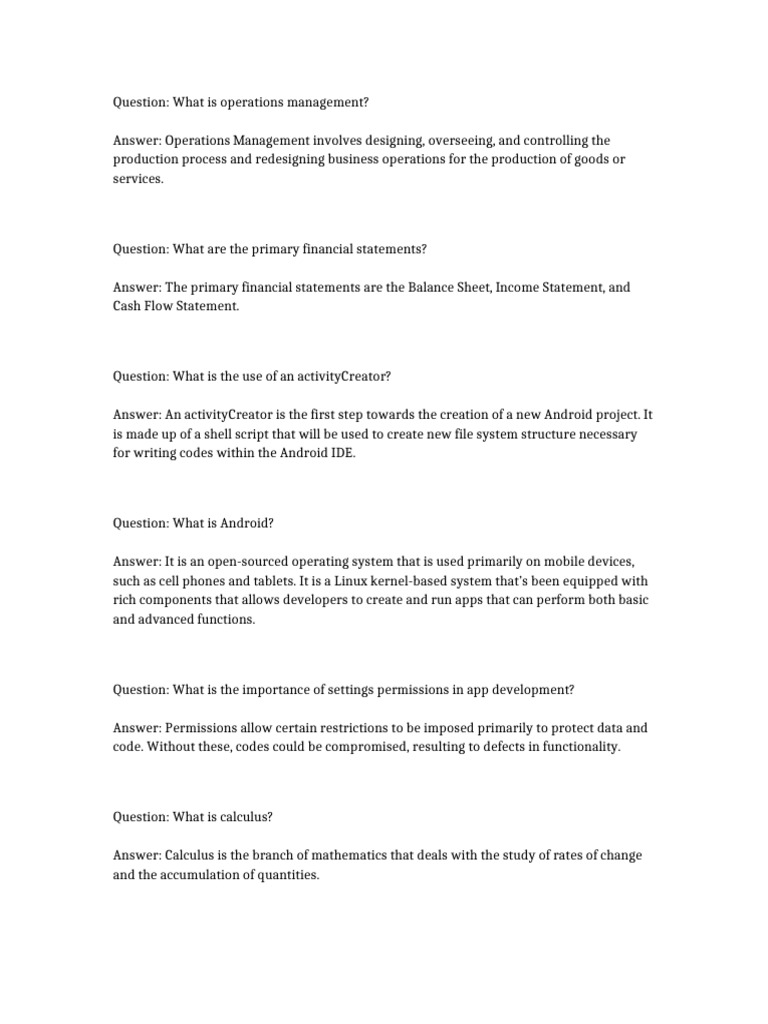 Question: What is operations management?

Answer: Operations Management involves designing, overseeing, and controlling the production process and redesigning business operations for the production of goods or services.

Question: What are the primary financial statements?

Answer: The primary financial statements are the Balance Sheet, Income Statement, and Cash Flow Statement.

Question: What is the use of an activityCreator?

Answer: An activityCreator is the first step towards the creation of a new Android project. It is made up of a shell script that will be used to create new file system structure necessary for writing codes within the Android IDE.

Question: What is Android?

Answer: It is an open-sourced operating system that is used primarily on mobile devices, such as cell phones and tablets. It is a Linux kernel-based system that's been equipped with rich components that allows developers to create and run apps that can perform both basic and advanced functions.

Question: What is the importance of settings permissions in app development?

Answer: Permissions allow certain restrictions to be imposed primarily to protect data and code. Without these, codes could be compromised, resulting to defects in functionality.

Question: What is calculus?

Answer: Calculus is the branch of mathematics that deals with the study of rates of change and the accumulation of quantities.